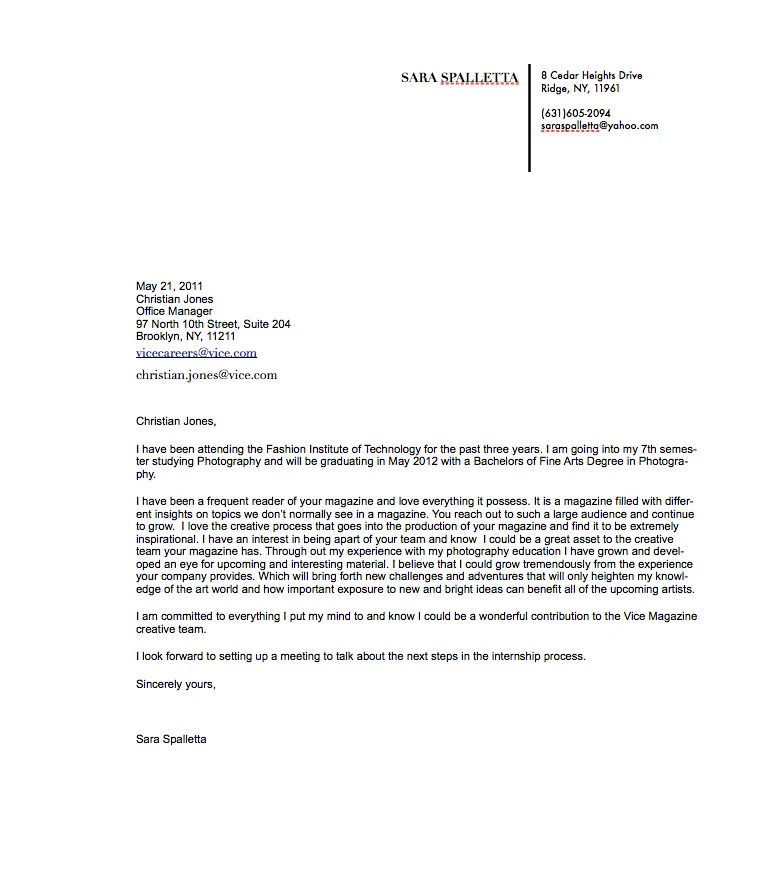 SARA SPALLETTA

8 Cedar Heights Drive
Ridge, NY, 11961

(631)605-2094
saraspalletta@yahoo.com

May 21, 2011
Christian Jones
Office Manager
97 North 10th Street, Suite 204
Brooklyn, NY, 11211
vicecareers@vice.com

christian.jones@vice.com

Christian Jones,

I have been attending the Fashion Institute of Technology for the past three years. I am going into my 7th semester studying Photography and will be graduating in May 2012 with a Bachelors of Fine Arts Degree in Photography.

I have been a frequent reader of your magazine and love everything it possess. It is a magazine filled with different insights on topics we don't normally see in a magazine. You reach out to such a large audience and continue to grow. I love the creative process that goes into the production of your magazine and find it to be extremely inspirational. I have an interest in being apart of your team and know I could be a great asset to the creative team your magazine has. Through out my experience with my photography education I have grown and developed an eye for upcoming and interesting material. I believe that I could grow tremendously from the experience your company provides. Which will bring forth new challenges and adventures that will only heighten my knowledge of the art world and how important exposure to new and bright ideas can benefit all of the upcoming artists.

I am committed to everything I put my mind to and know I could be a wonderful contribution to the Vice Magazine creative team.

I look forward to setting up a meeting to talk about the next steps in the internship process.

Sincerely yours,

Sara Spalletta